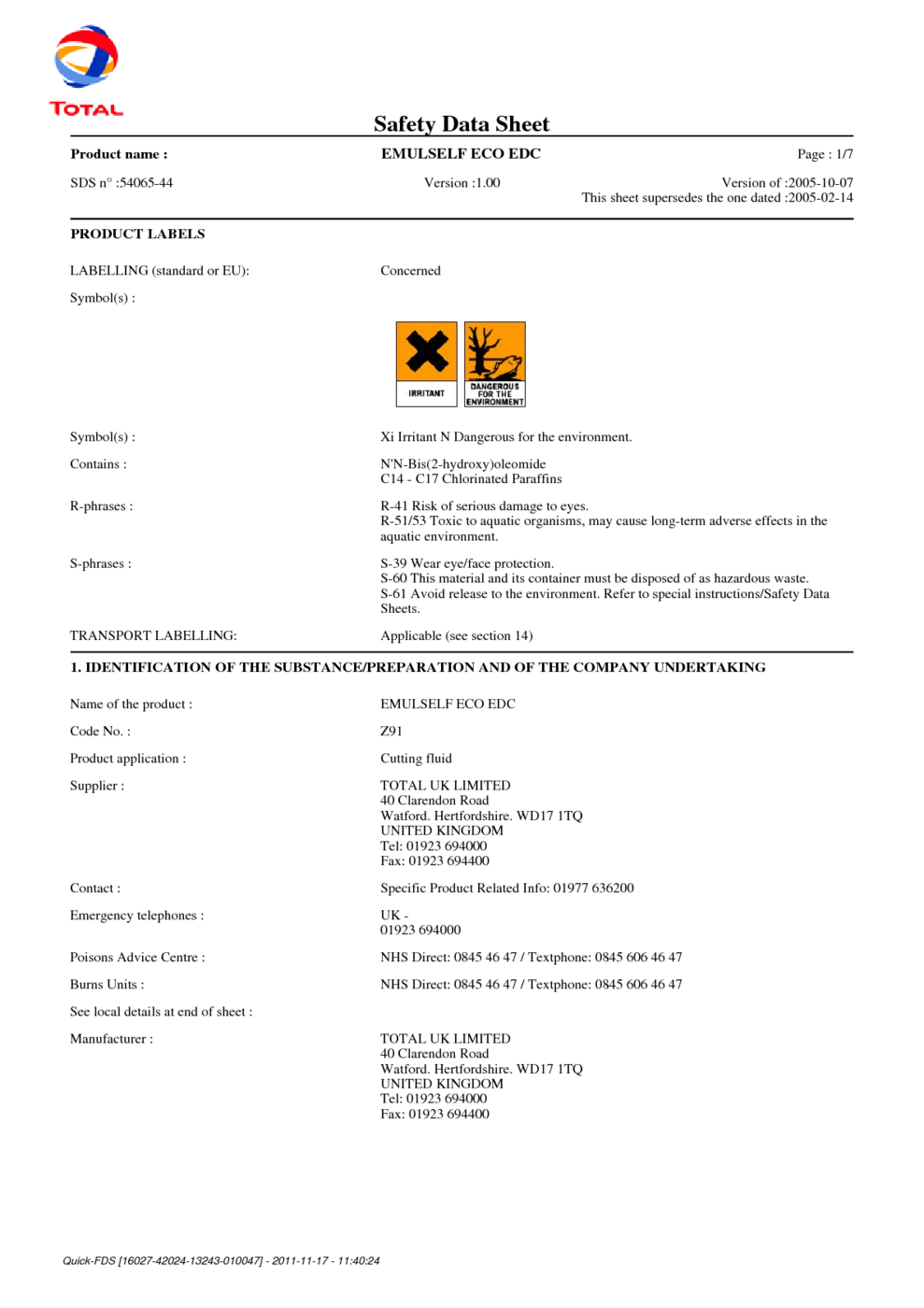 TOTAL

Safety Data Sheet

Product name : EMULSELF ECO EDC Page : 1/7

SDS n° :54065-44 Version :1.00 Version of :2005-10-07
This sheet supersedes the one dated :2005-02-14

PRODUCT LABELS

LABELLING (standard or EU): Concerned

Symbol(s) :

IRRITANT

DANGEROUS FOR THE ENVIRONMENT

Symbol(s) : Xi Irritant N Dangerous for the environment.

Contains : N'N-Bis(2-hydroxy)oleomide
C14 - C17 Chlorinated Paraffins

R-phrases : R-41 Risk of serious damage to eyes.
R-51/53 Toxic to aquatic organisms, may cause long-term adverse effects in the aquatic environment.

S-phrases : S-39 Wear eye/face protection.
S-60 This material and its container must be disposed of as hazardous waste.
S-61 Avoid release to the environment. Refer to special instructions/Safety Data Sheets.

TRANSPORT LABELLING: Applicable (see section 14)

1. IDENTIFICATION OF THE SUBSTANCE/PREPARATION AND OF THE COMPANY UNDERTAKING

Name of the product : EMULSELF ECO EDC

Code No. : Z91

Product application : Cutting fluid

Supplier : TOTAL UK LIMITED
40 Clarendon Road
Watford. Hertfordshire. WD17 1TQ
UNITED KINGDOM
Tel: 01923 694000
Fax: 01923 694400

Contact : Specific Product Related Info: 01977 636200

Emergency telephones : UK -
01923 694000

Poisons Advice Centre : NHS Direct: 0845 46 47 / Textphone: 0845 606 46 47

Burns Units : NHS Direct: 0845 46 47 / Textphone: 0845 606 46 47

See local details at end of sheet :

Manufacturer : TOTAL UK LIMITED
40 Clarendon Road
Watford. Hertfordshire. WD17 1TQ
UNITED KINGDOM
Tel: 01923 694000
Fax: 01923 694400

Quick-FDS [16027-42024-13243-010047] - 2011-11-17 - 11:40:24